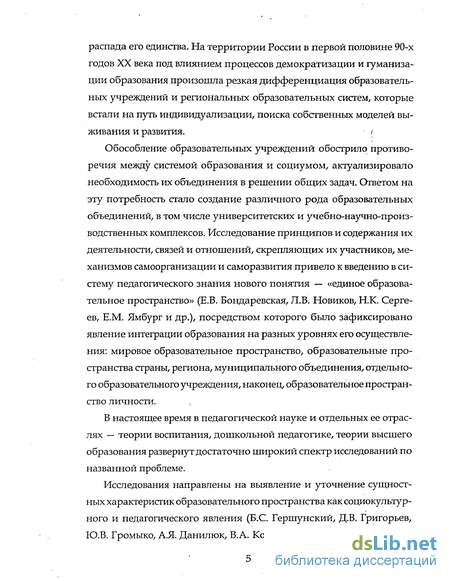 распада его единства. На территории России в первой половине 90-х годов XX века под влиянием процессов демократизации и гуманизации образования произошла резкая дифференциация образовательных учреждений и региональных образовательных систем, которые встали на путь индивидуализации, поиска собственных моделей выживания и развития.

Обособление образовательных учреждений обострило противоречия между системой образования и социумом, актуализировало необходимость их объединения в решении общих задач. Ответом на эту потребность стало создание различного рода образовательных объединений, в том числе университетских и учебно-научно-производственных комплексов. Исследование принципов и содержания их деятельности, связей и отношений, скрепляющих их участников, механизмов самоорганизации и саморазвития привело к введению в систему педагогического знания нового понятия — «единое образовательное пространство» (Е.В. Бондаревская, Л.В. Новиков, Н.К. Сергеев, Е.М. Ямбург и др.), посредством которого было зафиксировано явление интеграции образования на разных уровнях его осуществления: мировое образовательное пространство, образовательные пространства страны, региона, муниципального объединения, отдельного образовательного учреждения, наконец, образовательное пространство личности.

В настоящее время в педагогической науке и отдельных ее отраслях — теории воспитания, дошкольной педагогике, теории высшего образования развернут достаточно широкий спектр исследований по названной проблеме.

Исследования направлены на выявление и уточнение сущностных характеристик образовательного пространства как социокультурного и педагогического явления (Б.С. Гершунский, Д.В. Григорьев, Ю.В. Громыко, А.Я. Данилюк, В.А. Кс

5

dsLib.net
библиотека диссертаций